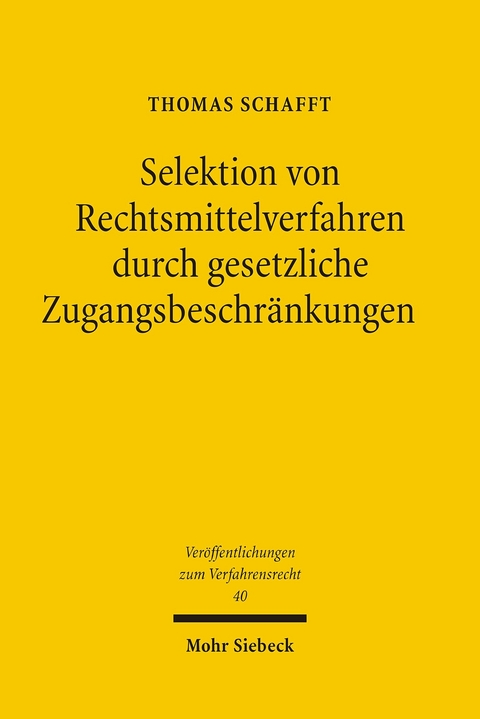 THOMAS SCHAFFT

Selektion von Rechtsmittelverfahren durch gesetzliche Zugangsbeschränkungen

Veröffentlichungen zum Verfahrensrecht 40

Mohr Siebeck